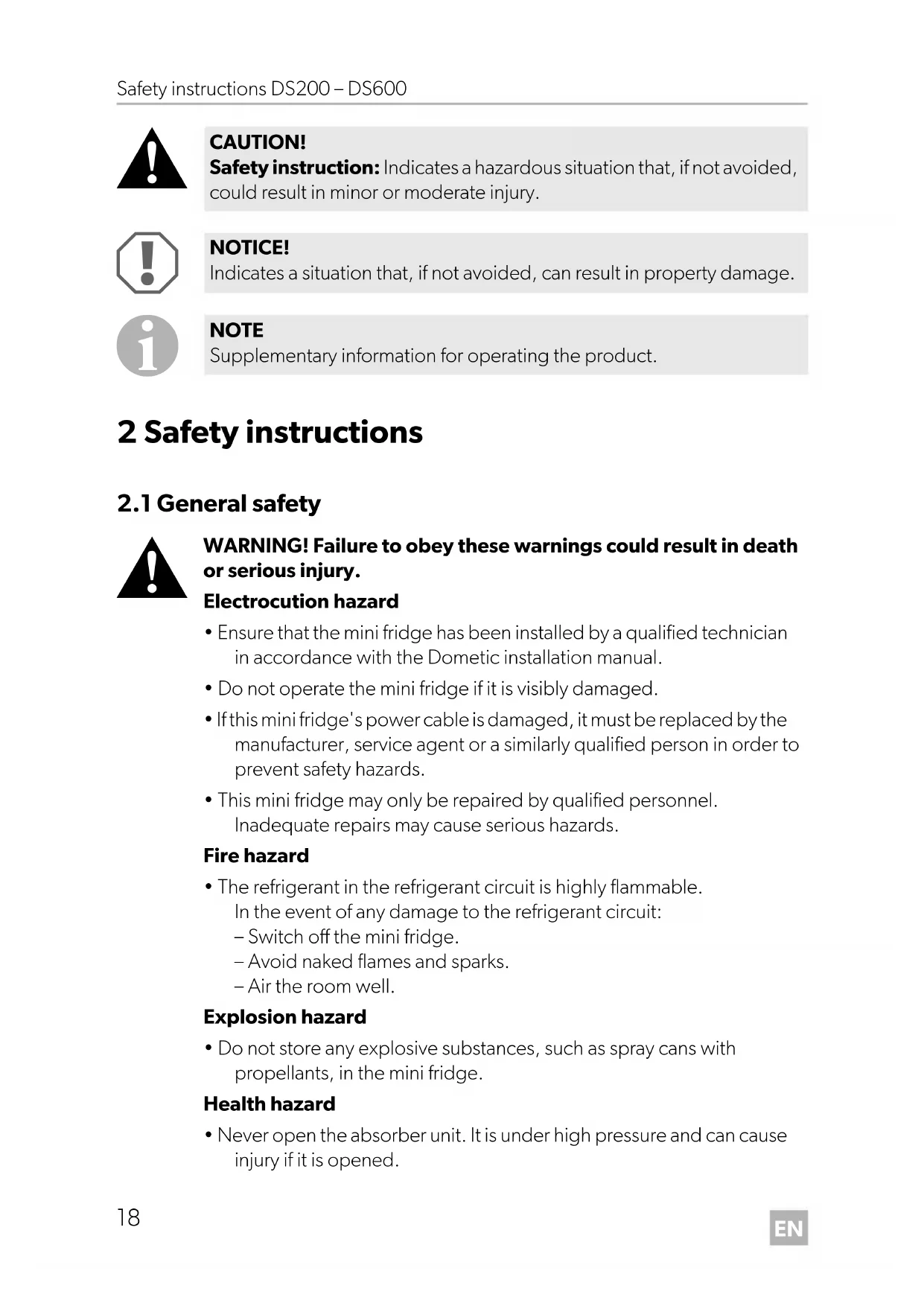 Safety instructions DS200 – DS600

CAUTION!
Safety instruction: Indicates a hazardous situation that, if not avoided, could result in minor or moderate injury.

NOTICE!
Indicates a situation that, if not avoided, can result in property damage.

NOTE
Supplementary information for operating the product.

2 Safety instructions

2.1 General safety

WARNING! Failure to obey these warnings could result in death or serious injury.

Electrocution hazard

• Ensure that the mini fridge has been installed by a qualified technician in accordance with the Dometic installation manual.

• Do not operate the mini fridge if it is visibly damaged.

• If this mini fridge's power cable is damaged, it must be replaced by the manufacturer, service agent or a similarly qualified person in order to prevent safety hazards.

• This mini fridge may only be repaired by qualified personnel. Inadequate repairs may cause serious hazards.

Fire hazard

• The refrigerant in the refrigerant circuit is highly flammable. In the event of any damage to the refrigerant circuit:
– Switch off the mini fridge.
– Avoid naked flames and sparks.
– Air the room well.

Explosion hazard

• Do not store any explosive substances, such as spray cans with propellants, in the mini fridge.

Health hazard

• Never open the absorber unit. It is under high pressure and can cause injury if it is opened.

18

EN